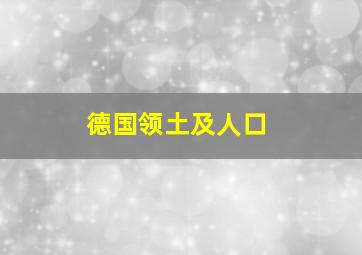 德国领土及人口